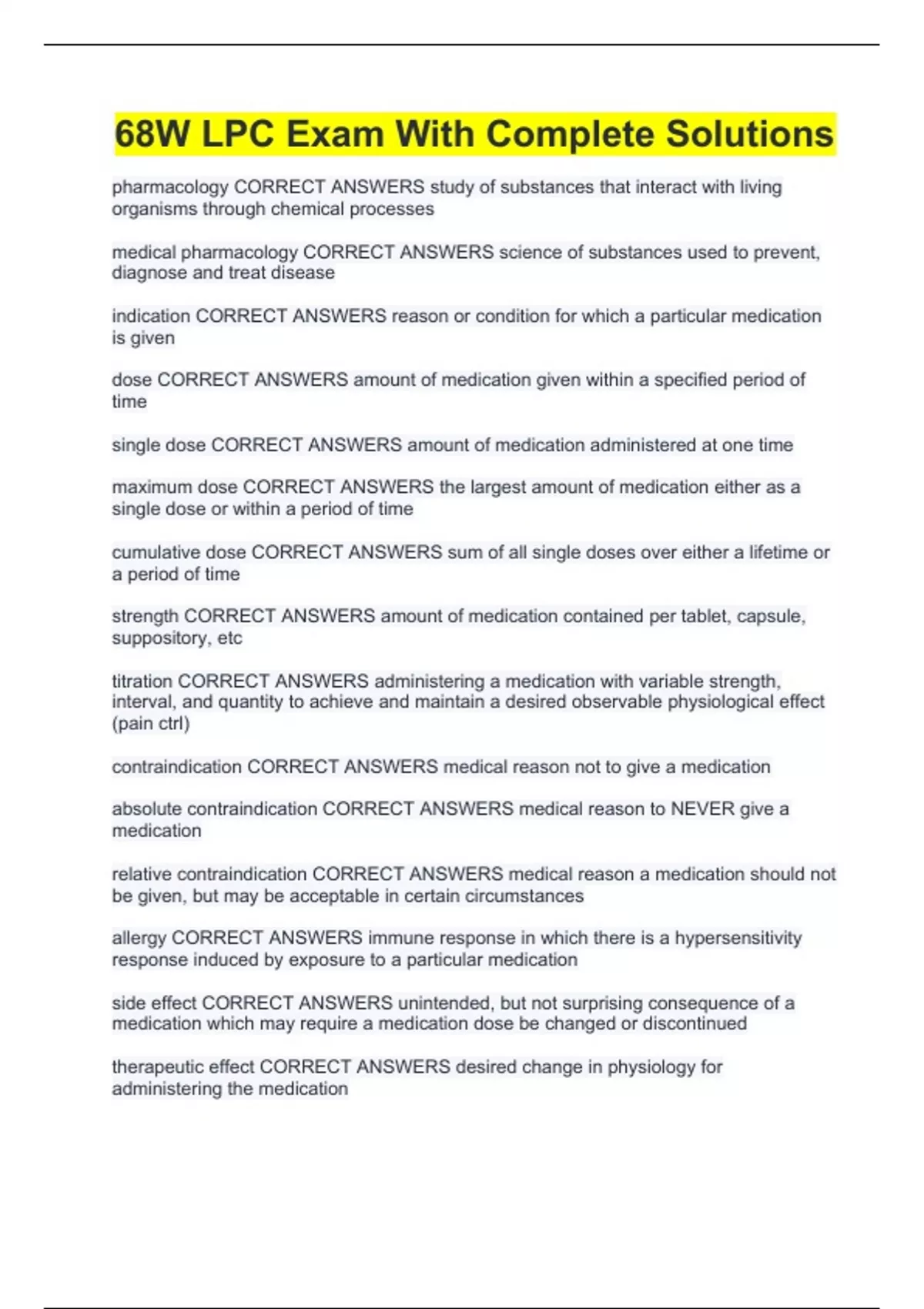 68W LPC Exam With Complete Solutions

pharmacology CORRECT ANSWERS study of substances that interact with living organisms through chemical processes

medical pharmacology CORRECT ANSWERS science of substances used to prevent, diagnose and treat disease

indication CORRECT ANSWERS reason or condition for which a particular medication is given

dose CORRECT ANSWERS amount of medication given within a specified period of time

single dose CORRECT ANSWERS amount of medication administered at one time

maximum dose CORRECT ANSWERS the largest amount of medication either as a single dose or within a period of time

cumulative dose CORRECT ANSWERS sum of all single doses over either a lifetime or a period of time

strength CORRECT ANSWERS amount of medication contained per tablet, capsule, suppository, etc

titration CORRECT ANSWERS administering a medication with variable strength, interval, and quantity to achieve and maintain a desired observable physiological effect (pain ctrl)

contraindication CORRECT ANSWERS medical reason not to give a medication

absolute contraindication CORRECT ANSWERS medical reason to NEVER give a medication

relative contraindication CORRECT ANSWERS medical reason a medication should not be given, but may be acceptable in certain circumstances

allergy CORRECT ANSWERS immune response in which there is a hypersensitivity response induced by exposure to a particular medication

side effect CORRECT ANSWERS unintended, but not surprising consequence of a medication which may require a medication dose be changed or discontinued

therapeutic effect CORRECT ANSWERS desired change in physiology for administering the medication